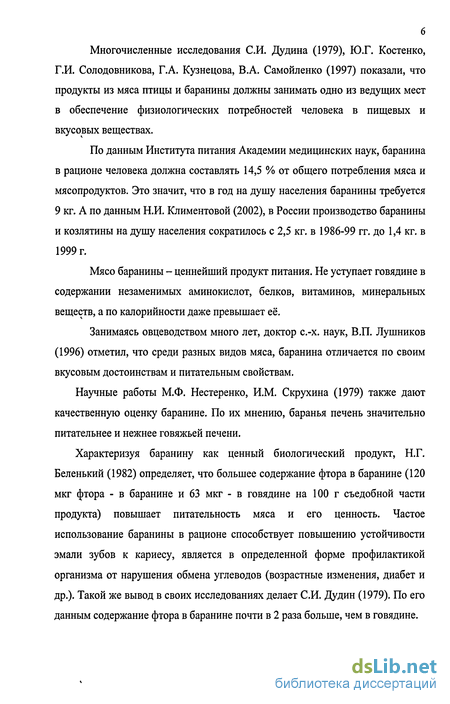 6

Многочисленные исследования С.И. Дудина (1979), Ю.Г. Костенко, Г.И. Солодовникова, Г.А. Кузнецова, В.А. Самойленко (1997) показали, что продукты из мяса птицы и баранины должны занимать одно из ведущих мест в обеспечение физиологических потребностей человека в пищевых и вкусовых веществах.

По данным Института питания Академии медицинских наук, баранина в рационе человека должна составлять 14,5 % от общего потребления мяса и мясопродуктов. Это значит, что в год на душу населения баранины требуется 9 кг. А по данным Н.И. Климентовой (2002), в России производство баранины и козлятины на душу населения сократилось с 2,5 кг. в 1986-99 гг. до 1,4 кг. в 1999 г.

Мясо баранины – ценнейший продукт питания. Не уступает говядине в содержании незаменимых аминокислот, белков, витаминов, минеральных веществ, а по калорийности даже превышает её.

Занимаясь овцеводством много лет, доктор с.-х. наук, В.П. Лушников (1996) отметил, что среди разных видов мяса, баранина отличается по своим вкусовым достоинствам и питательным свойствам.

Научные работы М.Ф. Нестеренко, И.М. Скрухина (1979) также дают качественную оценку баранине. По их мнению, баранья печень значительно питательнее и нежнее говяжьей печени.

Характеризуя баранину как ценный биологический продукт, Н.Г. Беленький (1982) определяет, что большее содержание фтора в баранине (120 мкг фтора - в баранине и 63 мкг - в говядине на 100 г съедобной части продукта) повышает питательность мяса и его ценность. Частое использование баранины в рационе способствует повышению устойчивости эмали зубов к кариесу, является в определенной форме профилактикой организма от нарушения обмена углеводов (возрастные изменения, диабет и др.). Такой же вывод в своих исследованиях делает С.И. Дудин (1979). По его данным содержание фтора в баранине почти в 2 раза больше, чем в говядине.

dsLib.net
библиотека диссертаций